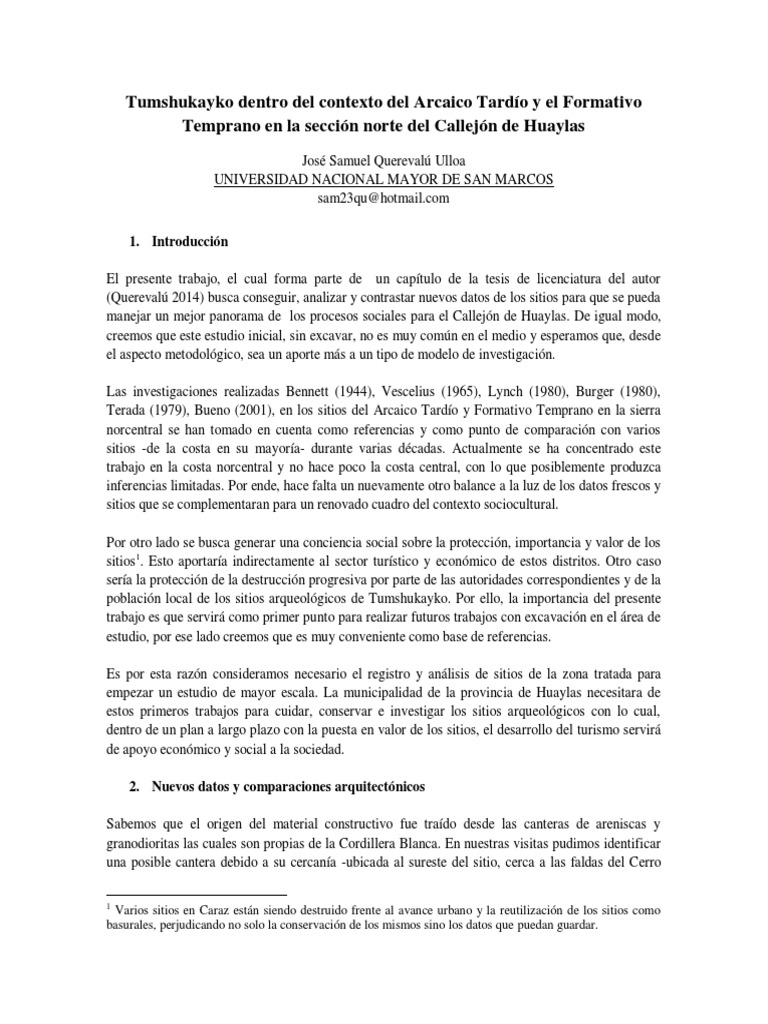 Tumshukayko dentro del contexto del Arcaico Tardío y el Formativo Temprano en la sección norte del Callejón de Huaylas

José Samuel Querevalú Ulloa
UNIVERSIDAD NACIONAL MAYOR DE SAN MARCOS
sam23qu@hotmail.com

1. Introducción

El presente trabajo, el cual forma parte de un capítulo de la tesis de licenciatura del autor (Querevalú 2014) busca conseguir, analizar y contrastar nuevos datos de los sitios para que se pueda manejar un mejor panorama de los procesos sociales para el Callejón de Huaylas. De igual modo, creemos que este estudio inicial, sin excavar, no es muy común en el medio y esperamos que, desde el aspecto metodológico, sea un aporte más a un tipo de modelo de investigación.

Las investigaciones realizadas Bennett (1944), Vescelius (1965), Lynch (1980), Burger (1980), Terada (1979), Bueno (2001), en los sitios del Arcaico Tardío y Formativo Temprano en la sierra norcentral se han tomado en cuenta como referencias y como punto de comparación con varios sitios -de la costa en su mayoría- durante varias décadas. Actualmente se ha concentrado este trabajo en la costa norcentral y no hace poco la costa central, con lo que posiblemente produzca inferencias limitadas. Por ende, hace falta un nuevamente otro balance a la luz de los datos frescos y sitios que se complementaran para un renovado cuadro del contexto sociocultural.

Por otro lado se busca generar una conciencia social sobre la protección, importancia y valor de los sitios$^1$. Esto aportaría indirectamente al sector turístico y económico de estos distritos. Otro caso sería la protección de la destrucción progresiva por parte de las autoridades correspondientes y de la población local de los sitios arqueológicos de Tumshukayko. Por ello, la importancia del presente trabajo es que servirá como primer punto para realizar futuros trabajos con excavación en el área de estudio, por ese lado creemos que es muy conveniente como base de referencias.

Es por esta razón consideramos necesario el registro y análisis de sitios de la zona tratada para empezar un estudio de mayor escala. La municipalidad de la provincia de Huaylas necesitara de estos primeros trabajos para cuidar, conservar e investigar los sitios arqueológicos con lo cual, dentro de un plan a largo plazo con la puesta en valor de los sitios, el desarrollo del turismo servirá de apoyo económico y social a la sociedad.

2. Nuevos datos y comparaciones arquitectónicos

Sabemos que el origen del material constructivo fue traído desde las canteras de areniscas y granodioritas las cuales son propias de la Cordillera Blanca. En nuestras visitas pudimos identificar una posible cantera debido a su cercanía -ubicada al sureste del sitio, cerca a las faldas del Cerro

$^1$ Varios sitios en Caraz están siendo destruido frente al avance urbano y la reutilización de los sitios como basurales, perjudicando no solo la conservación de los mismos sino los datos que puedan guardar.